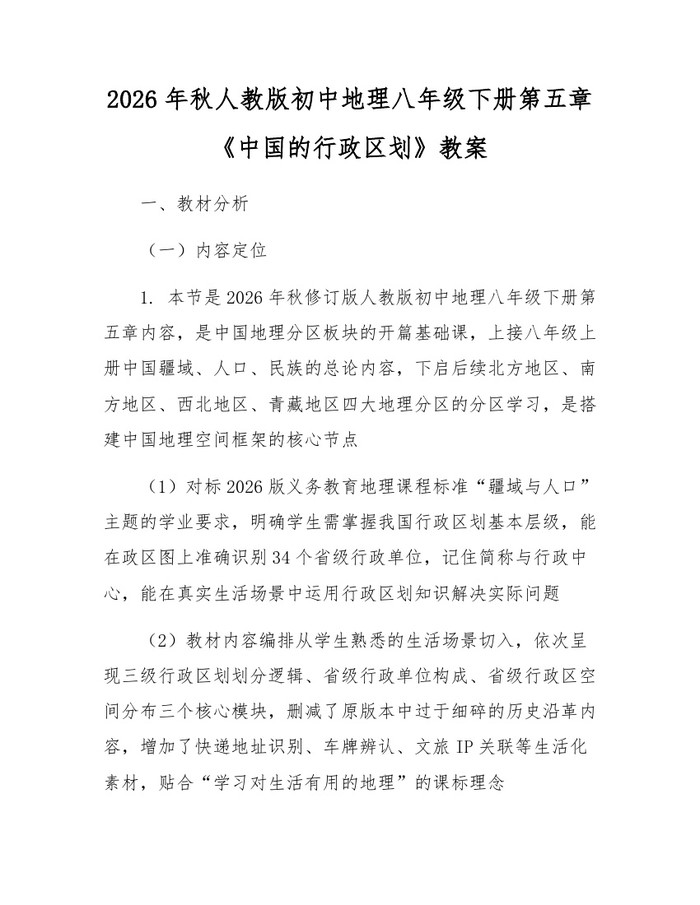 2026年秋人教版初中地理八年级下册第五章《中国的行政区划》教案

一、教材分析

（一）内容定位

1. 本节是2026年秋修订版人教版初中地理八年级下册第五章内容，是中国地理分区板块的开篇基础课，上接八年级上册中国疆域、人口、民族的总论内容，下启后续北方地区、南方地区、西北地区、青藏地区四大地理分区的分区学习，是搭建中国地理空间框架的核心节点

（1）对标2026版义务教育地理课程标准“疆域与人口”主题的学业要求，明确学生需掌握我国行政区划基本层级，能在政区图上准确识别34个省级行政单位，记住简称与行政中心，能在真实生活场景中运用行政区划知识解决实际问题

（2）教材内容编排从学生熟悉的生活场景切入，依次呈现三级行政区划划分逻辑、省级行政单位构成、省级行政区空间分布三个核心模块，删减了原版本中过于细碎的历史沿革内容，增加了快递地址识别、车牌辨认、文旅IP关联等生活化素材，贴合“学习对生活有用的地理”的课标理念